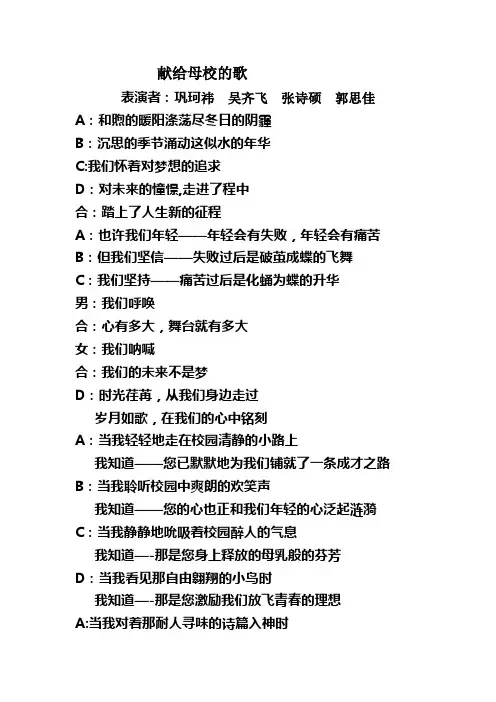 献给母校的歌

表演者：巩珂祎　吴齐飞　张诗硕　郭思佳

A：和煦的暖阳涤荡尽冬日的阴霾

B：沉思的季节涌动这似水的年华

C:我们怀着对梦想的追求

D：对未来的憧憬,走进了程中

合：踏上了人生新的征程

A：也许我们年轻——年轻会有失败，年轻会有痛苦

B：但我们坚信——失败过后是破茧成蝶的飞舞

C：我们坚持——痛苦过后是化蛹为蝶的升华

男：我们呼唤

合：心有多大，舞台就有多大

女：我们呐喊

合：我们的未来不是梦

D：时光荏苒，从我们身边走过
岁月如歌，在我们的心中铭刻

A：当我轻轻地走在校园清静的小路上
我知道——您已默默地为我们铺就了一条成才之路

B：当我聆听校园中爽朗的欢笑声
我知道——您的心也正和我们年轻的心泛起涟漪

C：当我静静地吮吸着校园醉人的气息
我知道—-那是您身上释放的母乳般的芬芳

D：当我看见那自由翱翔的小鸟时
我知道—-那是您激励我们放飞青春的理想

A:当我对着那耐人寻味的诗篇入神时